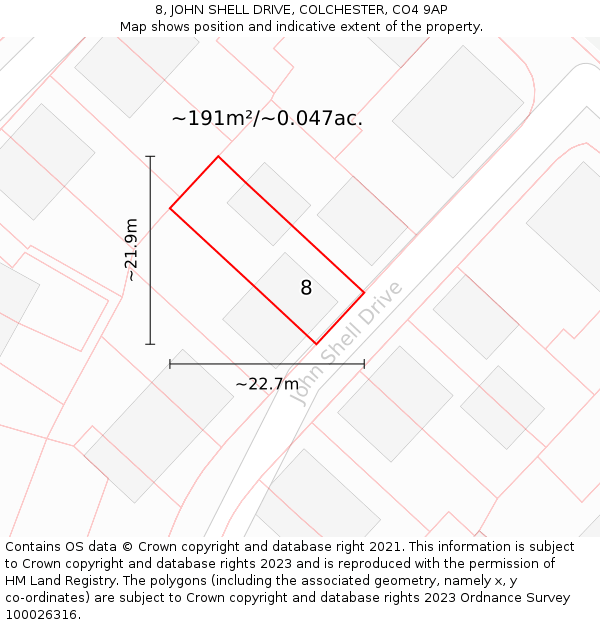 8, JOHN SHELL DRIVE, COLCHESTER, CO4 9AP
Map shows position and indicative extent of the property.

~191m²/~0.047ac.

~21.9m

8

John Shell Drive

~22.7m

Contains OS data © Crown copyright and database right 2021. This information is subject to Crown copyright and database rights 2023 and is reproduced with the permission of HM Land Registry. The polygons (including the associated geometry, namely x, y co-ordinates) are subject to Crown copyright and database rights 2023 Ordnance Survey 100026316.